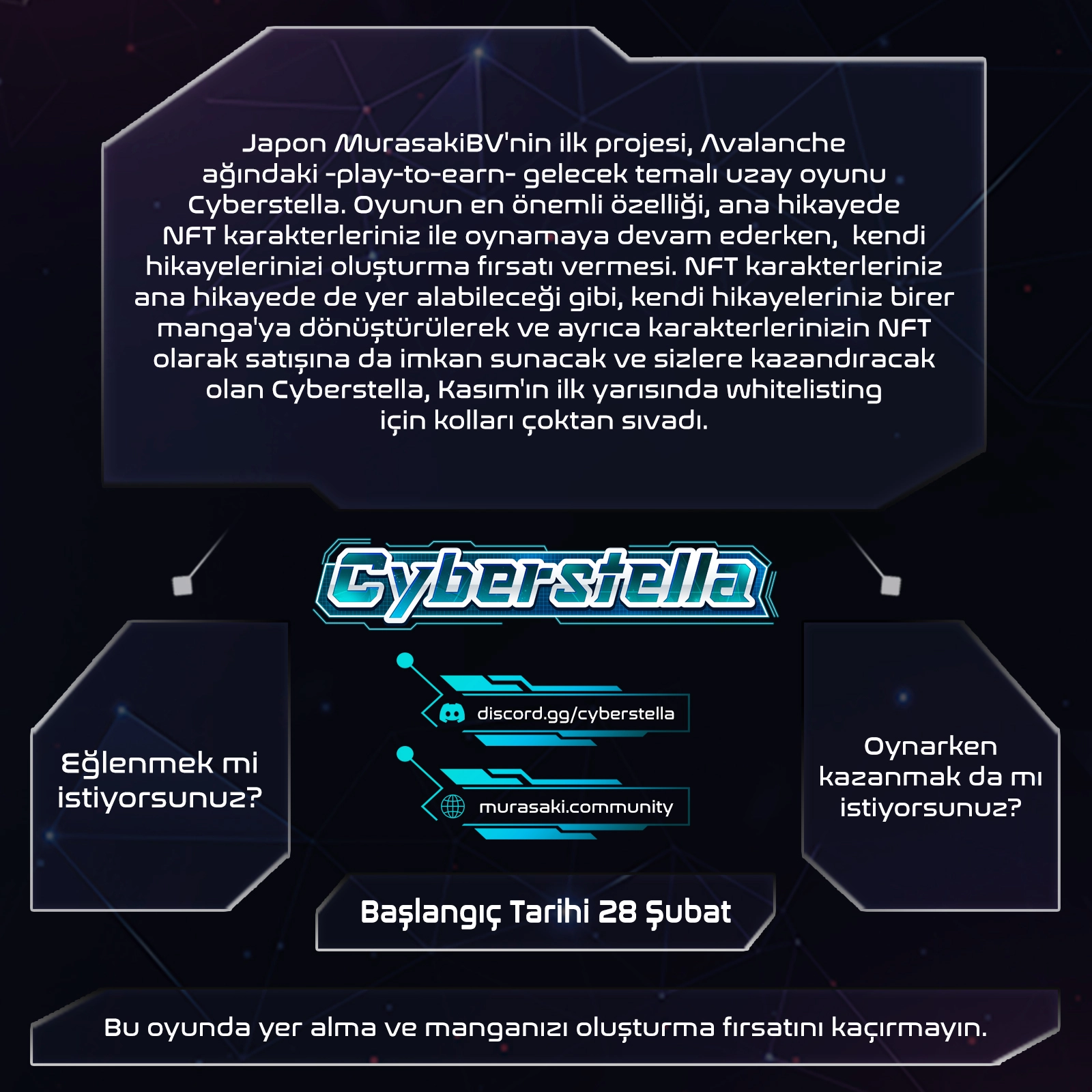 Japon MurasakiBV'nin ilk projesi, Avalanche ağındaki -play-to-earn- gelecek temalı uzay oyunu Cyberstella. Oyunun en önemli özelliği, ana hikayede NFT karakterleriniz ile oynamaya devam ederken, kendi hikayelerinizi oluşturma fırsatı vermesi. NFT karakterleriniz ana hikayede de yer alabileceği gibi, kendi hikayeleriniz birer manga'ya dönüştürülerek ve ayrıca karakterlerinizin NFT olarak satışına da imkan sunacak ve sizlere kazandıracak olan Cyberstella, Kasım'ın ilk yarısında whitelisting için kolları çoktan sıvadı.

Cyberstella

Eğlenmek mi istiyorsunuz?

discord.gg/cyberstella

murasaki.community

Oynarken kazanmak da mı istiyorsunuz?

Başlangıç Tarihi 28 Şubat

Bu oyunda yer alma ve manganızı oluşturma fırsatını kaçırmayın.